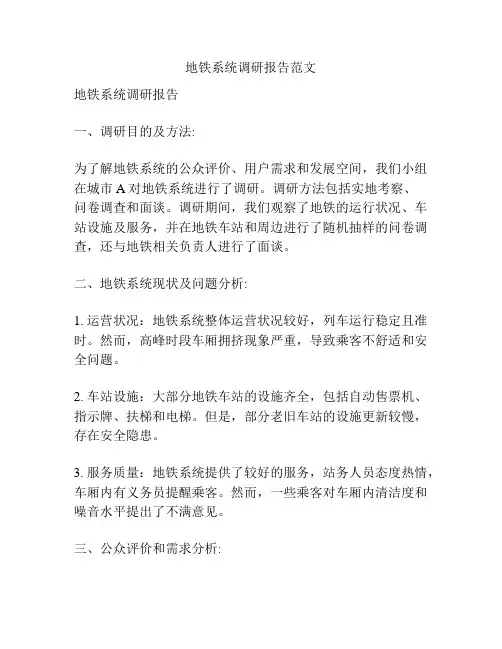 地铁系统调研报告范文

地铁系统调研报告

一、调研目的及方法:

为了解地铁系统的公众评价、用户需求和发展空间，我们小组在城市 A 对地铁系统进行了调研。调研方法包括实地考察、问卷调查和面谈。调研期间，我们观察了地铁的运行状况、车站设施及服务，并在地铁车站和周边进行了随机抽样的问卷调查，还与地铁相关负责人进行了面谈。

二、地铁系统现状及问题分析:

1. 运营状况：地铁系统整体运营状况较好，列车运行稳定且准时。然而，高峰时段车厢拥挤现象严重，导致乘客不舒适和安全问题。

2. 车站设施：大部分地铁车站的设施齐全，包括自动售票机、指示牌、扶梯和电梯。但是，部分老旧车站的设施更新较慢，存在安全隐患。

3. 服务质量：地铁系统提供了较好的服务，站务人员态度热情，车厢内有义务员提醒乘客。然而，一些乘客对车厢内清洁度和噪音水平提出了不满意见。

三、公众评价和需求分析: